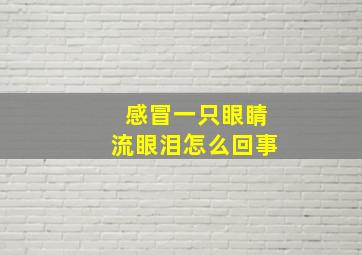 感冒一只眼睛
流眼泪怎么回事